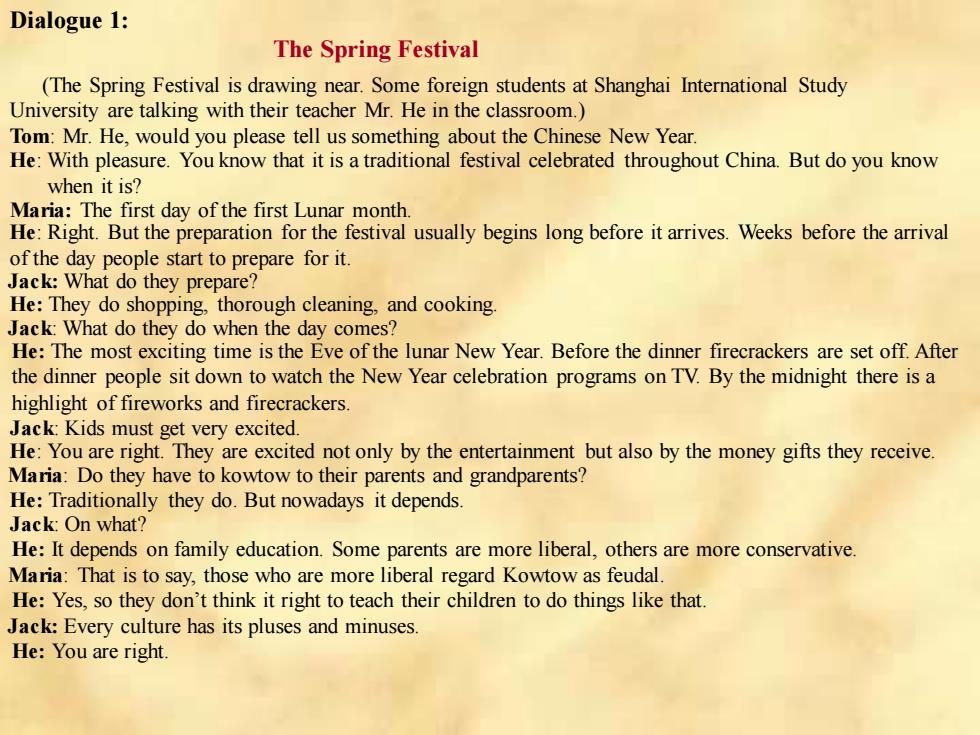 Dialogue 1:

The Spring Festival

(The Spring Festival is drawing near. Some foreign students at Shanghai International Study University are talking with their teacher Mr. He in the classroom.)

Tom: Mr. He, would you please tell us something about the Chinese New Year.

He: With pleasure. You know that it is a traditional festival celebrated throughout China. But do you know when it is?

Maria: The first day of the first Lunar month.

He: Right. But the preparation for the festival usually begins long before it arrives. Weeks before the arrival of the day people start to prepare for it.

Jack: What do they prepare?

He: They do shopping, thorough cleaning, and cooking.

Jack: What do they do when the day comes?

He: The most exciting time is the Eve of the lunar New Year. Before the dinner firecrackers are set off. After the dinner people sit down to watch the New Year celebration programs on TV. By the midnight there is a highlight of fireworks and firecrackers.

Jack: Kids must get very excited.

He: You are right. They are excited not only by the entertainment but also by the money gifts they receive.

Maria: Do they have to kowtow to their parents and grandparents?

He: Traditionally they do. But nowadays it depends.

Jack: On what?

He: It depends on family education. Some parents are more liberal, others are more conservative.

Maria: That is to say, those who are more liberal regard Kowtow as feudal.

He: Yes, so they don't think it right to teach their children to do things like that.

Jack: Every culture has its pluses and minuses.

He: You are right.